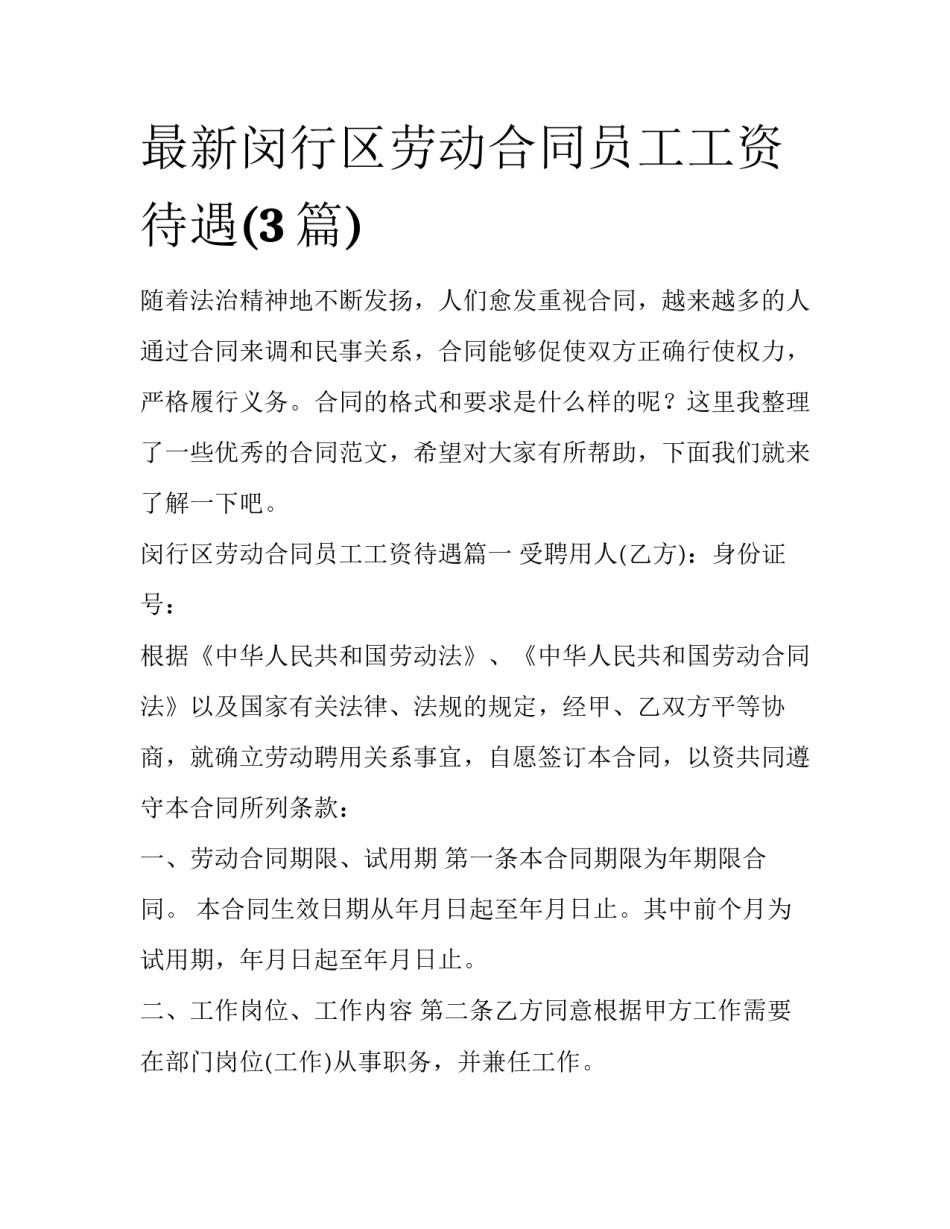 最新闵行区劳动合同员工工资待遇(3 篇)

随着法治精神地不断发扬，人们愈发重视合同，越来越多的人通过合同来调和民事关系，合同能够促使双方正确行使权力，严格履行义务。合同的格式和要求是什么样的呢？这里我整理了一些优秀的合同范文，希望对大家有所帮助，下面我们就来了解一下吧。

闵行区劳动合同员工工资待遇篇一 受聘用人(乙方)：身份证号：

根据《中华人民共和国劳动法》、《中华人民共和国劳动合同法》以及国家有关法律、法规的规定，经甲、乙双方平等协商，就确立劳动聘用关系事宜，自愿签订本合同，以资共同遵守本合同所列条款：

一、劳动合同期限、试用期 第一条本合同期限为年期限合同。 本合同生效日期从年月日起至年月日止。其中前个月为试用期，年月日起至年月日止。

二、工作岗位、工作内容 第二条乙方同意根据甲方工作需要在部门岗位(工作)从事职务，并兼任工作。